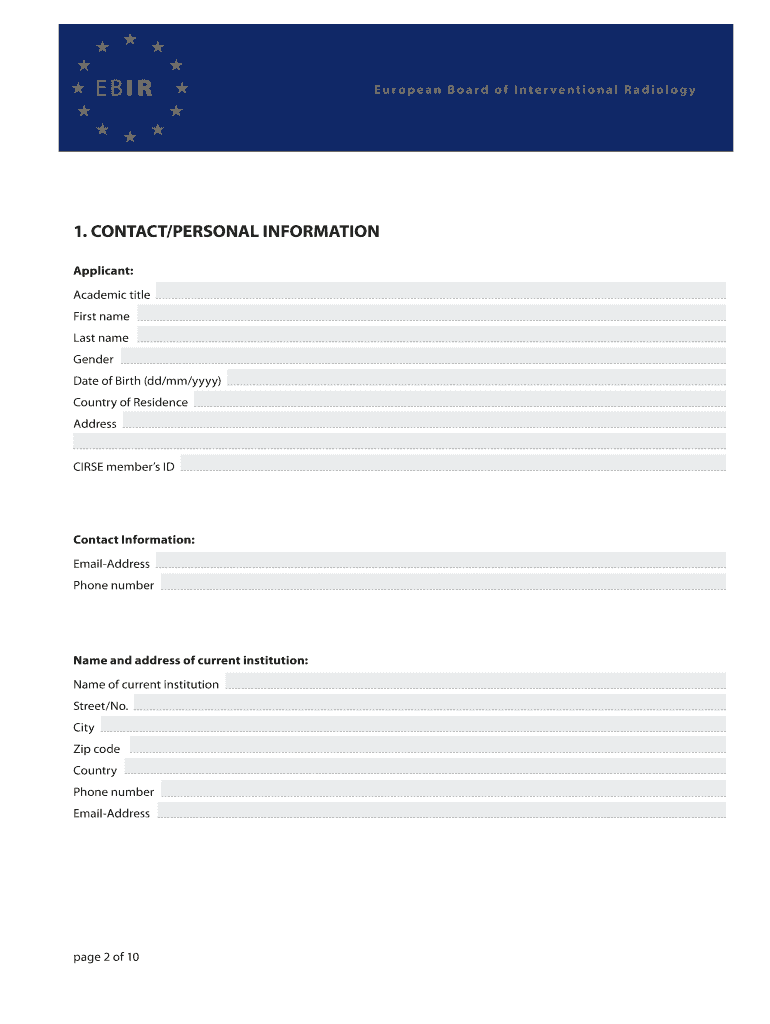 EBIR

European Board of Interventional Radiology

1. CONTACT/PERSONAL INFORMATION

Applicant:

Academic title

First name

Last name

Gender

Date of Birth (dd/mm/yyyy)

Country of Residence

Address

CIRSE member's ID

Contact Information:

Email-Address

Phone number

Name and address of current institution:

Name of current institution

Street/No.

City

Zip code

Country

Phone number

Email-Address

page 2 of 10